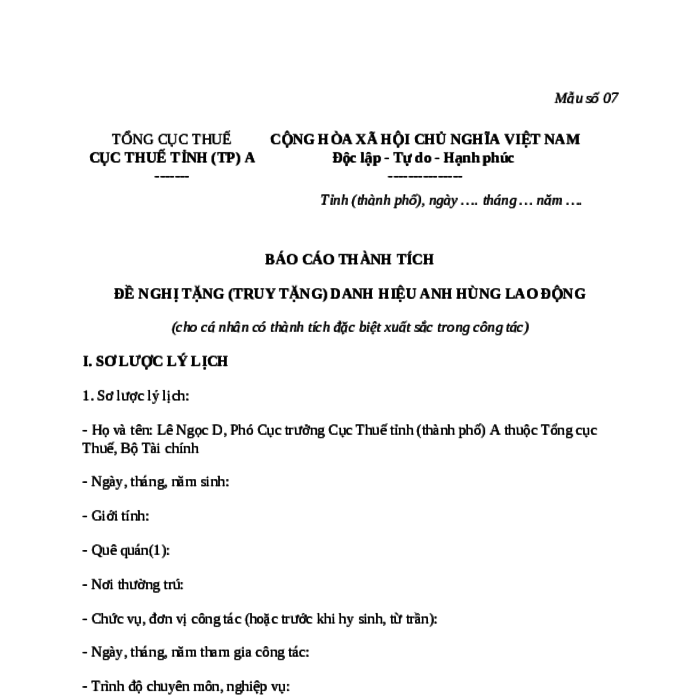 Mẫu số 07

TỔNG CỤC THUẾ
CỤC THUẾ TỈNH (TP) A
-------

CỘNG HÒA XÃ HỘI CHỦ NGHĨA VIỆT NAM
Độc lập - Tự do - Hạnh phúc
---------------

Tỉnh (thành phố), ngày …. tháng … năm ….

BÁO CÁO THÀNH TÍCH

ĐỀ NGHỊ TẶNG (TRUY TẶNG) DANH HIỆU ANH HÙNG LAO ĐỘNG

(cho cá nhân có thành tích đặc biệt xuất sắc trong công tác)

I. SƠ LƯỢC LÝ LỊCH

1. Sơ lược lý lịch:

- Họ và tên: Lê Ngọc D, Phó Cục trưởng Cục Thuế tỉnh (thành phố) A thuộc Tổng cục Thuế, Bộ Tài chính

- Ngày, tháng, năm sinh:

- Giới tính:

- Quê quán(1):

- Nơi thường trú:

- Chức vụ, đơn vị công tác (hoặc trước khi hy sinh, từ trần):

- Ngày, tháng, năm tham gia công tác:

- Trình độ chuyên môn, nghiệp vụ: